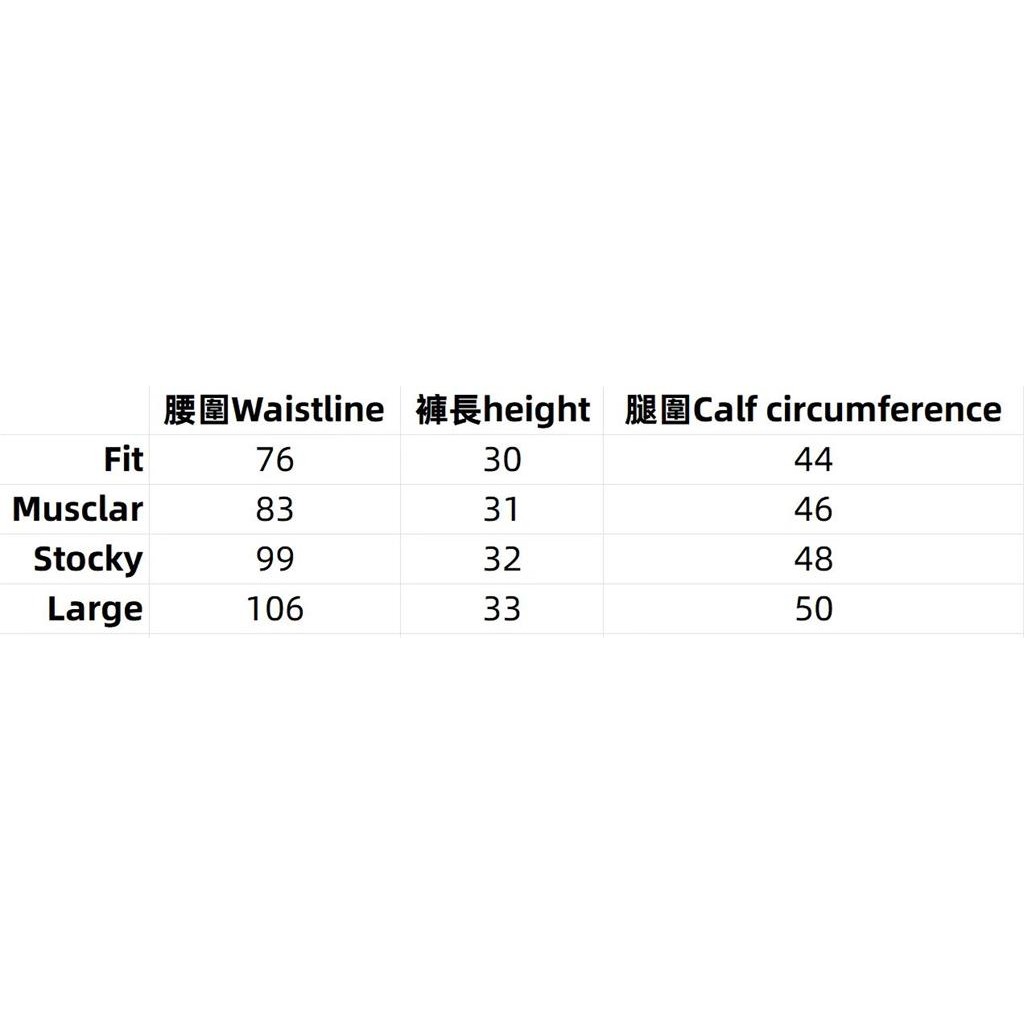 |  | 腰圍Waistline | 褲長height | 腿圍Calf circumference |
|---|---|---|---|
| Fit | 76 | 30 | 44 |
| Musclar | 83 | 31 | 46 |
| Stocky | 99 | 32 | 48 |
| Large | 106 | 33 | 50 |